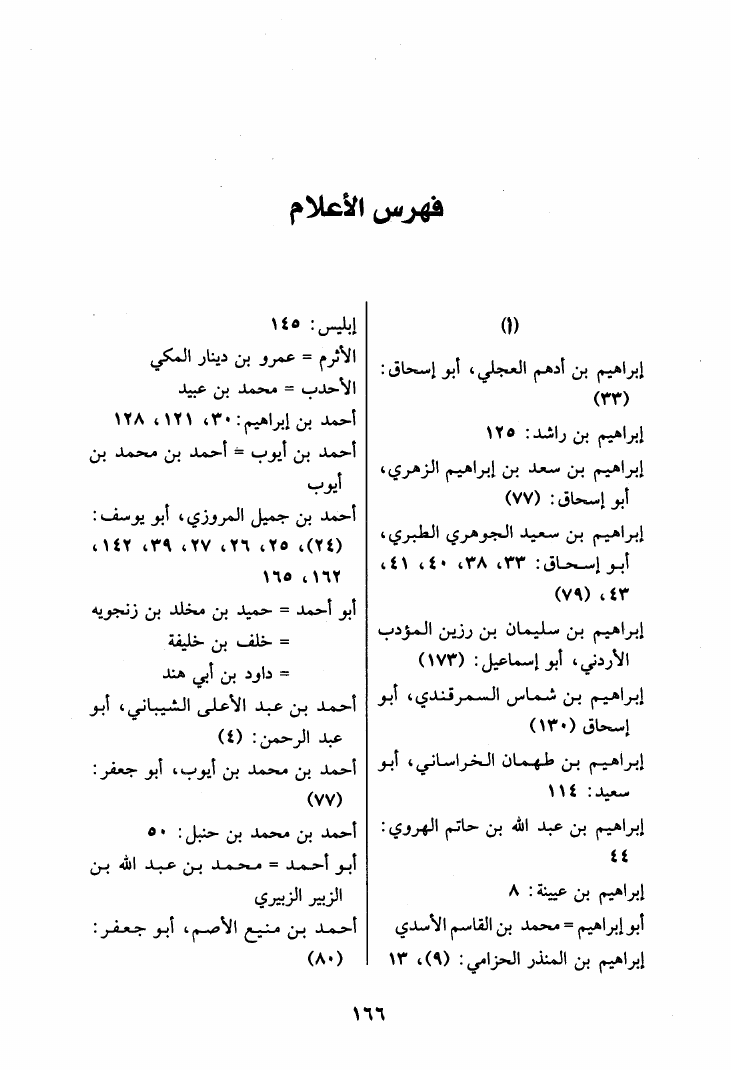 فهرس الأعلام

(أ)

إبراهيم بن أدهم العجلي، أبو إسحاق: (٣٣)

إبراهيم بن راشد: ١٢٥

إبراهيم بن سعد بن إبراهيم الزهري، أبو إسحاق: (٧٧)

إبراهيم بن سعيد الجوهري الطبري، أبو إسحاق: ٣٣، ٣٨، ٤٠، ٤١، ٤٣، (٧٩)

إبراهيم بن سليمان بن رزين المؤدب الأردني، أبو إسماعيل: (١٧٣)

إبراهيم بن شماس السمرقندي، أبو إسحاق (١٣٠)

إبراهيم بن طهمان الخراساني، أبو سعيد: ١١٤

إبراهيم بن عبد الله بن حاتم الهروي: ٤٤

إبراهيم بن عيينة: ٨

أبو إبراهيم = محمد بن القاسم الأسدي

إبراهيم بن المنذر الحزامي: (٩)، ١٣

إبليس: ١٤٥

الأثرم = عمرو بن دينار المكي

الأحدب = محمد بن عبيد

أحمد بن إبراهيم: ٣٠، ١٢١، ١٢٨

أحمد بن أيوب = أحمد بن محمد بن أيوب

أحمد بن جميل المروزي، أبو يوسف: (٢٤)، ٢٥، ٢٦، ٢٧، ٣٩، ١٤٢، ١٦٢، ١٦٥

أبو أحمد = حميد بن مخلد بن زنجويه

= خلف بن خليفة

= داود بن أبي هند

أحمد بن عبد الأعلى الشيباني، أبو عبد الرحمن: (٤)

أحمد بن محمد بن أيوب، أبو جعفر: (٧٧)

أحمد بن محمد بن حنبل: ٥٠

أبو أحمد = محمد بن عبد الله بن الزبير الزبيري

أحمد بن منيع الأصم، أبو جعفر: (٨٠)

١٦٦